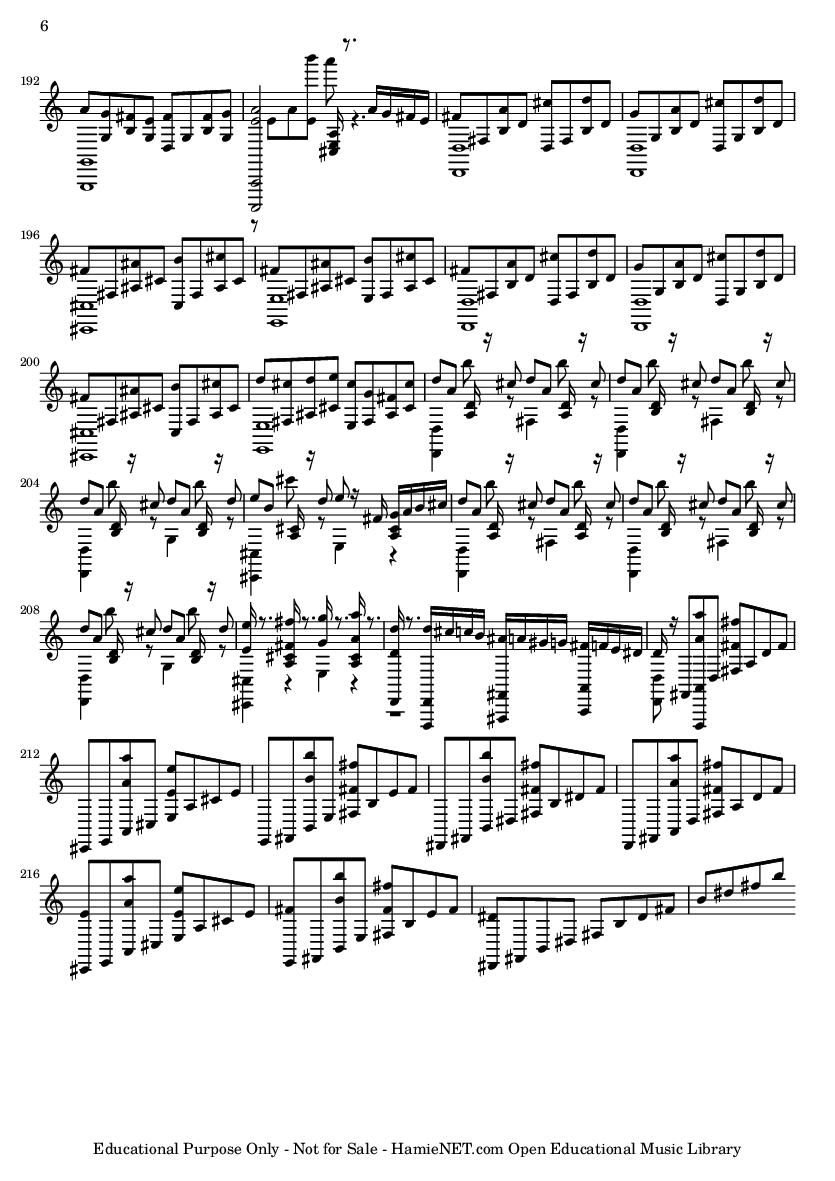 6

192

196

200

204

208

212

216

Educational Purpose Only - Not for Sale - HamieNET.com Open Educational Music Library